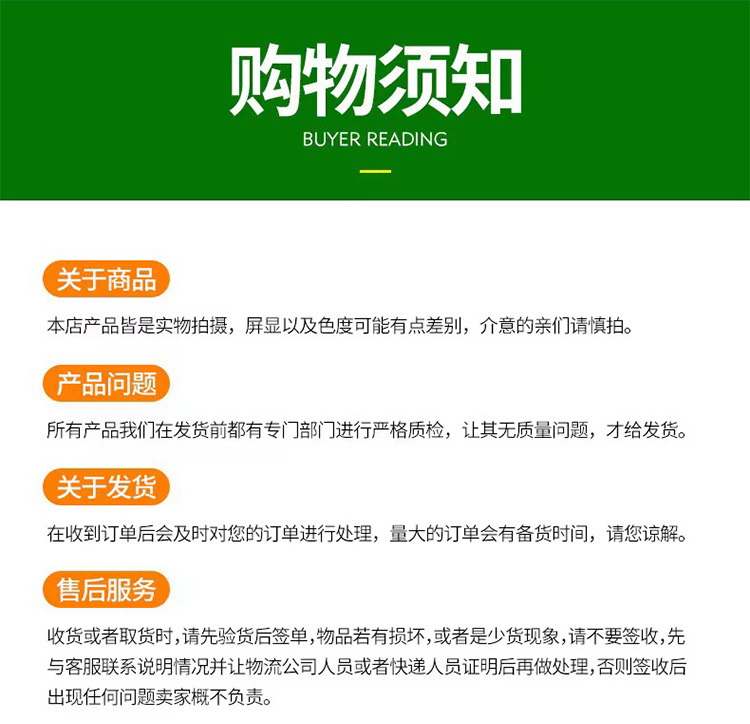 购物须知
BUYER READING

关于商品
本店产品皆是实物拍摄，屏显以及色度可能有点差别，介意的亲们请慎拍。

产品问题
所有产品我们在发货前都有专门部门进行严格质检，让其无质量问题，才给发货。

关于发货
在收到订单后会及时对您的订单进行处理，量大的订单会有备货时间，请您谅解。

售后服务
收货或者取货时，请先验货后签单，物品若有损坏，或者是少货现象，请不要签收，先与客服联系说明情况并让物流公司人员或者快递人员证明后再做处理，否则签收后出现任何问题卖家概不负责。